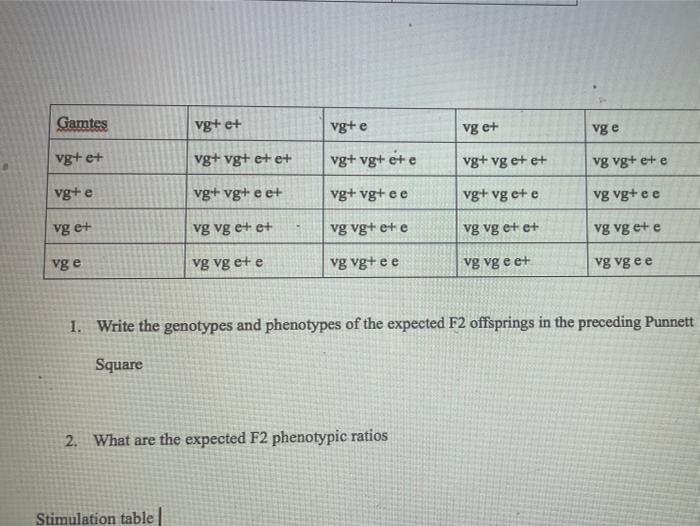 | Gamtes | vg+ e+ | vg+ e | vg e+ | vg e |
|---|---|---|---|---|
| vg+ e+ | vg+ vg+ e+ e+ | vg+ vg+ e+ e | vg+ vg e+ e+ | vg vg+ e+ e |
| vg+ e | vg+ vg+ e e+ | vg+ vg+ e e | vg+ vg e+ e | vg vg+ e e |
| vg e+ | vg vg e+ e+ | vg vg+ e+ e | vg vg e+ e+ | vg vg e+ e |
| vg e | vg vg e+ e | vg vg+ e e | vg vg e e+ | vg vg e e |

1. Write the genotypes and phenotypes of the expected F2 offsprings in the preceding Punnett Square

2. What are the expected F2 phenotypic ratios

Stimulation table